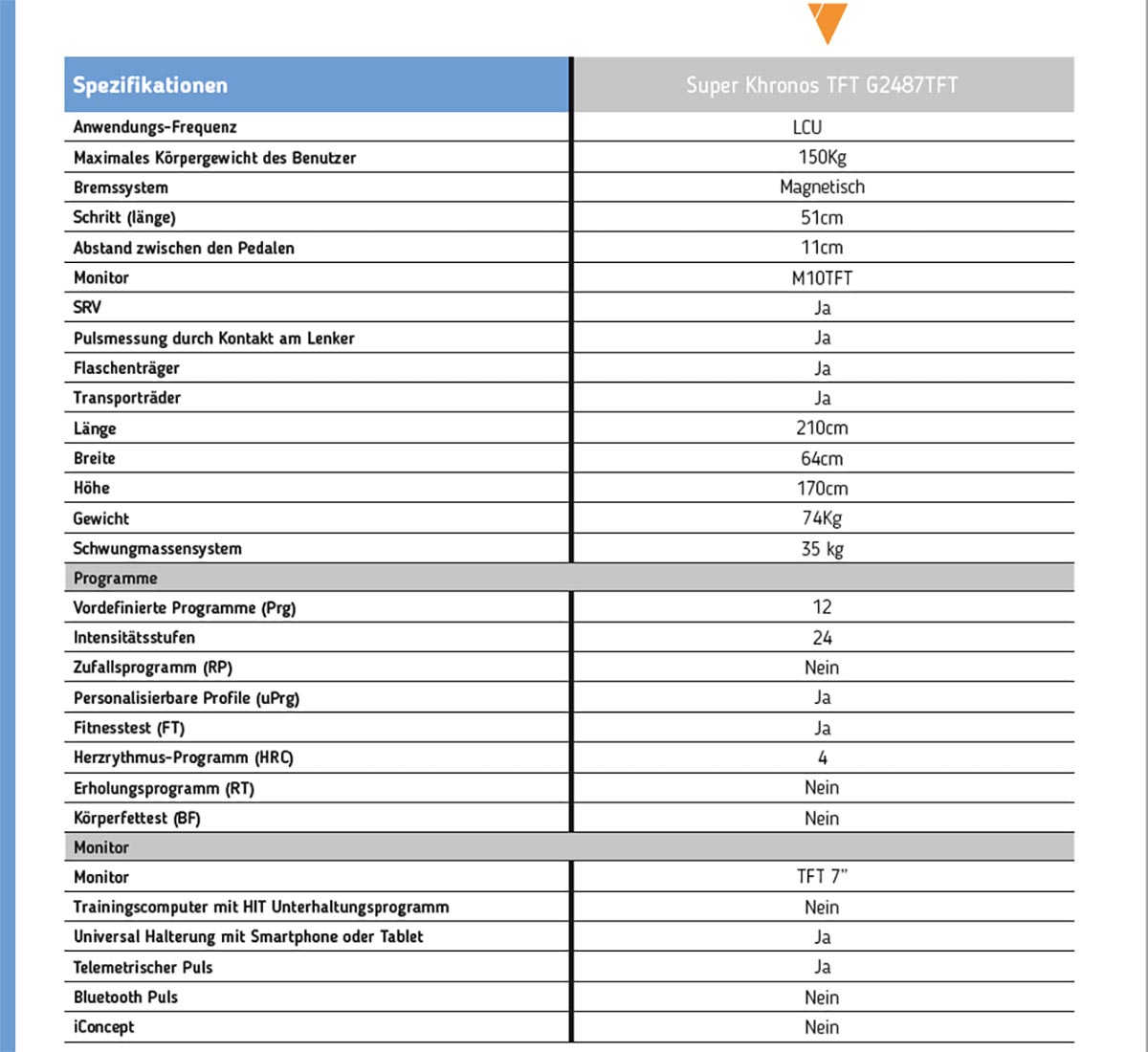 | Spezifikationen | Super Khronos TFT G2487TFT |
|---|---|
| Anwendungs-Frequenz | LCU |
| Maximales Körpergewicht des Benutzer | 150Kg |
| Bremssystem | Magnetisch |
| Schritt (länge) | 51cm |
| Abstand zwischen den Pedalen | 11cm |
| Monitor | M10TFT |
| SRV | Ja |
| Pulsmessung durch Kontakt am Lenker | Ja |
| Flaschenträger | Ja |
| Transporträder | Ja |
| Länge | 210cm |
| Breite | 64cm |
| Höhe | 170cm |
| Gewicht | 74Kg |
| Schwungmassensystem | 35 kg |
| Programme | |
| Vordefinierte Programme (Prg) | 12 |
| Intensitätsstufen | 24 |
| Zufallsprogramm (RP) | Nein |
| Personalisierbare Profile (uPrg) | Ja |
| Fitnesstest (FT) | Ja |
| Herzrythmus-Programm (HRC) | 4 |
| Erholungsprogramm (RT) | Nein |
| Körperfettest (BF) | Nein |
| Monitor | |
| Monitor | TFT 7" |
| Trainingscomputer mit HIT Unterhaltungsprogramm | Nein |
| Universal Halterung mit Smartphone oder Tablet | Ja |
| Telemetrischer Puls | Ja |
| Bluetooth Puls | Nein |
| iConcept | Nein |